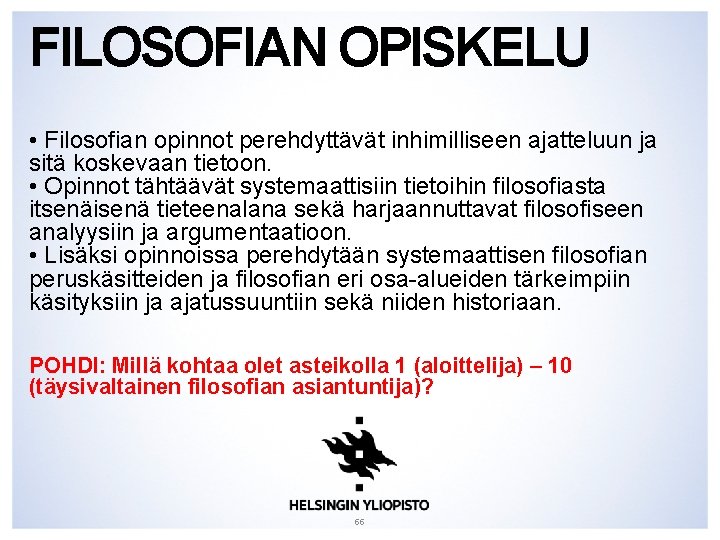 FILOSOFIAN OPISKELU

• Filosofian opinnot perehdyttävät inhimilliseen ajatteluun ja sitä koskevaan tietoon.
• Opinnot tähtäävät systemaattisiin tietoihin filosofiasta itsenäisenä tieteenalana sekä harjaannuttavat filosofiseen analyysiin ja argumentaatioon.
• Lisäksi opinnoissa perehdytään systemaattisen filosofian peruskäsitteiden ja filosofian eri osa-alueiden tärkeimpiin käsityksiin ja ajatussuuntiin sekä niiden historiaan.

POHDI: Millä kohtaa olet asteikolla 1 (aloittelija) – 10 (täysivaltainen filosofian asiantuntija)?

HELSINGIN YLIOPISTO

66